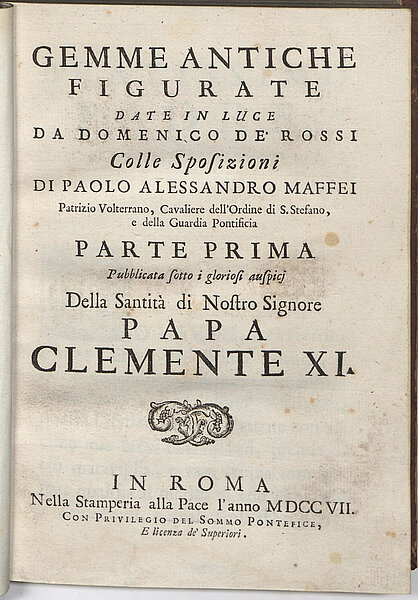 GEMME ANTICHE
FIGURATE
DATE IN LUCE
DA DOMENICO DE' ROSSI
Colle Sposizioni
DI PAOLO ALESSANDRO MAFFEI
Patrizio Volterrano, Cavaliere dell'Ordine di S. Stefano, e della Guardia Pontificia

PARTE PRIMA
Pubblicata sotto i gloriosi auspicj
Della Santità di Nostro Signore
PAPA
CLEMENTE XI.

IN ROMA
Nella Stamperia alla Pace l'anno MDCCVII.
CON PRIVILEGIO DEL SOMMO PONTEFICE,
E licenza de' Superiori.